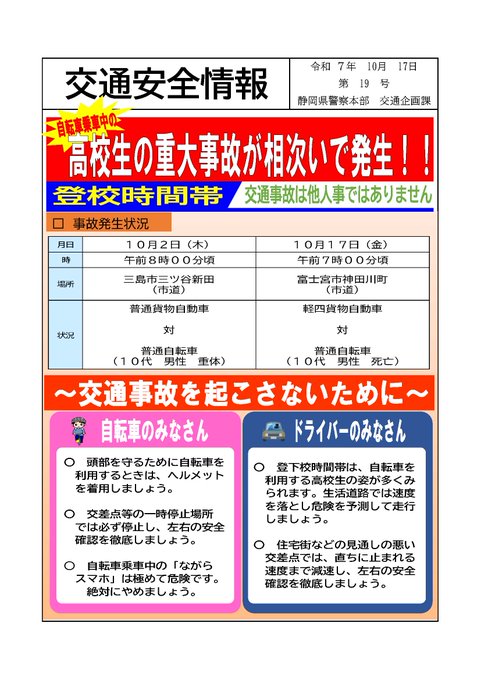 交通安全情報

令和 7年 10月 17日
第 19 号
静岡県警察本部 交通企画課

自転車乗車中の
高校生の重大事故が相次いで発生！！

登校時間帯　交通事故は他人事ではありません

□ 事故発生状況

| 月日 | １０月２日（木） | １０月１７日（金） |
|---|---|---|
| 時 | 午前８時００分頃 | 午前７時００分頃 |
| 場所 | 三島市三ツ谷新田（市道） | 富士宮市神田川町（市道） |
| 状況 | 普通貨物自動車 対 普通自転車（１０代 男性 重体） | 軽四貨物自動車 対 普通自転車（１０代 男性 死亡） |

～交通事故を起こさないために～

自転車のみなさん

○ 頭部を守るために自転車を利用するときは、ヘルメットを着用しましょう。

○ 交差点等の一時停止場所では必ず停止し、左右の安全確認を徹底しましょう。

○ 自転車乗車中の「ながらスマホ」は極めて危険です。絶対にやめましょう。

ドライバーのみなさん

○ 登下校時間帯は、自転車を利用する高校生の姿が多くみられます。生活道路では速度を落とし危険を予測して走行しましょう。

○ 住宅街などの見通しの悪い交差点では、直ちに止まれる速度まで減速し、左右の安全確認を徹底しましょう。